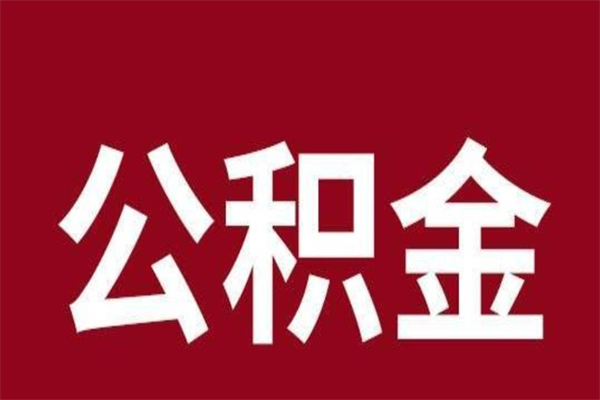 公积金